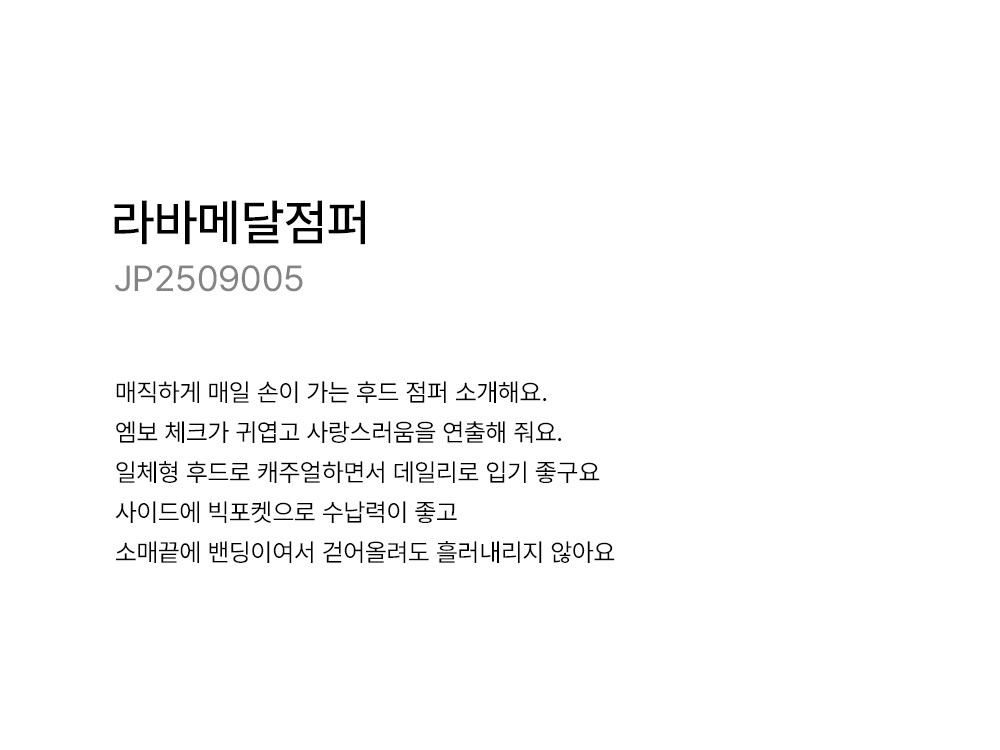 라바메달점퍼
JP2509005

매직하게 매일 손이 가는 후드 점퍼 소개해요.
엠보 체크가 귀엽고 사랑스러움을 연출해 줘요.
일체형 후드로 캐주얼하면서 데일리로 입기 좋구요
사이드에 빅포켓으로 수납력이 좋고
소매끝에 밴딩이여서 걷어올려도 흘러내리지 않아요